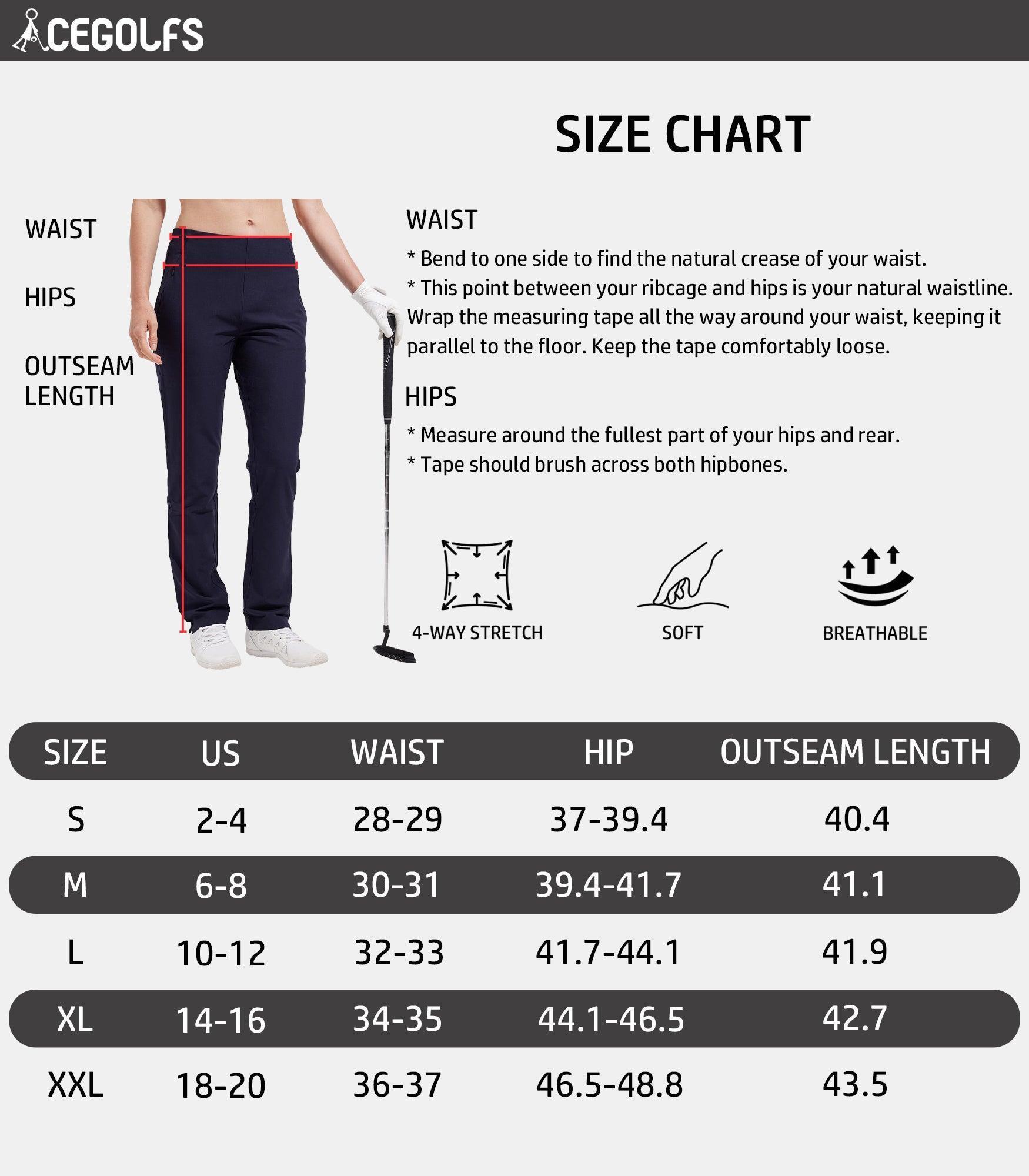 ACEGOLFS

SIZE CHART

WAIST

HIPS

OUTSEAM LENGTH

WAIST

* Bend to one side to find the natural crease of your waist.
* This point between your ribcage and hips is your natural waistline. Wrap the measuring tape all the way around your waist, keeping it parallel to the floor. Keep the tape comfortably loose.

HIPS

* Measure around the fullest part of your hips and rear.
* Tape should brush across both hipbones.

4-WAY STRETCH

SOFT

BREATHABLE

| SIZE | US | WAIST | HIP | OUTSEAM LENGTH |
|---|---|---|---|---|
| S | 2-4 | 28-29 | 37-39.4 | 40.4 |
| M | 6-8 | 30-31 | 39.4-41.7 | 41.1 |
| L | 10-12 | 32-33 | 41.7-44.1 | 41.9 |
| XL | 14-16 | 34-35 | 44.1-46.5 | 42.7 |
| XXL | 18-20 | 36-37 | 46.5-48.8 | 43.5 |